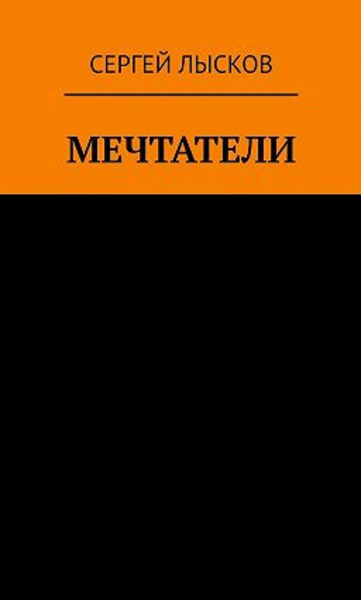 СЕРГЕЙ ЛЫСКОВ

МЕЧТАТЕЛИ